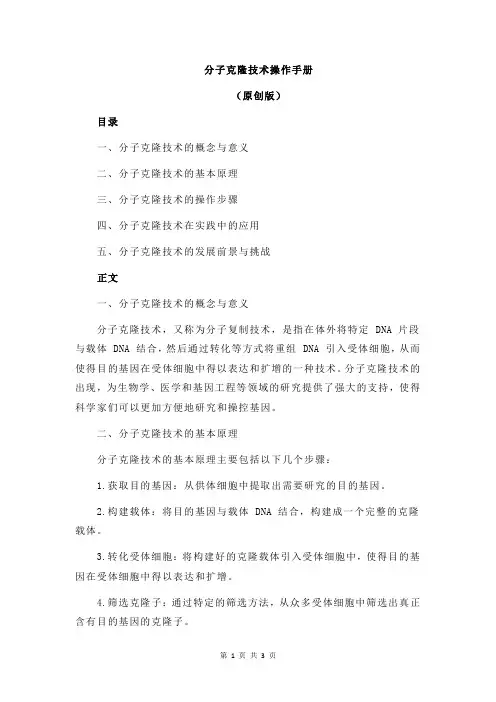 分子克隆技术操作手册

（原创版）

目录

一、分子克隆技术的概念与意义

二、分子克隆技术的基本原理

三、分子克隆技术的操作步骤

四、分子克隆技术在实践中的应用

五、分子克隆技术的发展前景与挑战

正文

一、分子克隆技术的概念与意义

分子克隆技术，又称为分子复制技术，是指在体外将特定 DNA 片段与载体 DNA 结合，然后通过转化等方式将重组 DNA 引入受体细胞，从而使得目的基因在受体细胞中得以表达和扩增的一种技术。分子克隆技术的出现，为生物学、医学和基因工程等领域的研究提供了强大的支持，使得科学家们可以更加方便地研究和操控基因。

二、分子克隆技术的基本原理

分子克隆技术的基本原理主要包括以下几个步骤：

1.获取目的基因：从供体细胞中提取出需要研究的目的基因。

2.构建载体：将目的基因与载体 DNA 结合，构建成一个完整的克隆载体。

3.转化受体细胞：将构建好的克隆载体引入受体细胞中，使得目的基因在受体细胞中得以表达和扩增。

4.筛选克隆子：通过特定的筛选方法，从众多受体细胞中筛选出真正含有目的基因的克隆子。

第 1 页 共 3 页